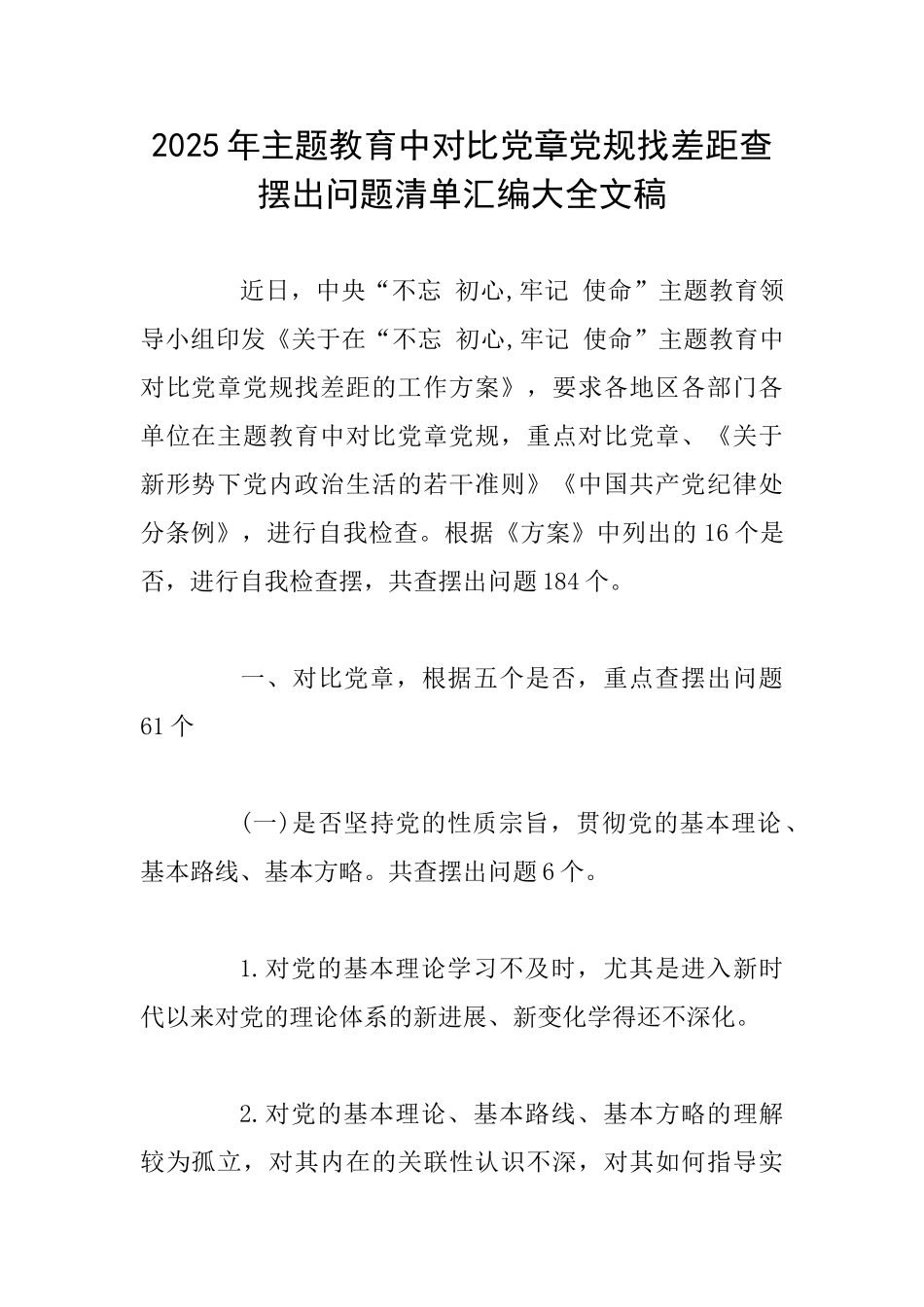 2025年主题教育中对比党章党规找差距查摆出问题清单汇编大全文稿

近日，中央“不忘 初心,牢记 使命”主题教育领导小组印发《关于在“不忘 初心,牢记 使命”主题教育中对比党章党规找差距的工作方案》，要求各地区各部门各单位在主题教育中对比党章党规，重点对比党章、《关于新形势下党内政治生活的若干准则》《中国共产党纪律处分条例》，进行自我检查。根据《方案》中列出的16个是否，进行自我检查摆，共查摆出问题184个。

一、对比党章，根据五个是否，重点查摆出问题61个

(一)是否坚持党的性质宗旨，贯彻党的基本理论、基本路线、基本方略。共查摆出问题6个。

1.对党的基本理论学习不及时，尤其是进入新时代以来对党的理论体系的新进展、新变化学得还不深化。

2.对党的基本理论、基本路线、基本方略的理解较为孤立，对其内在的关联性认识不深，对其如何指导实